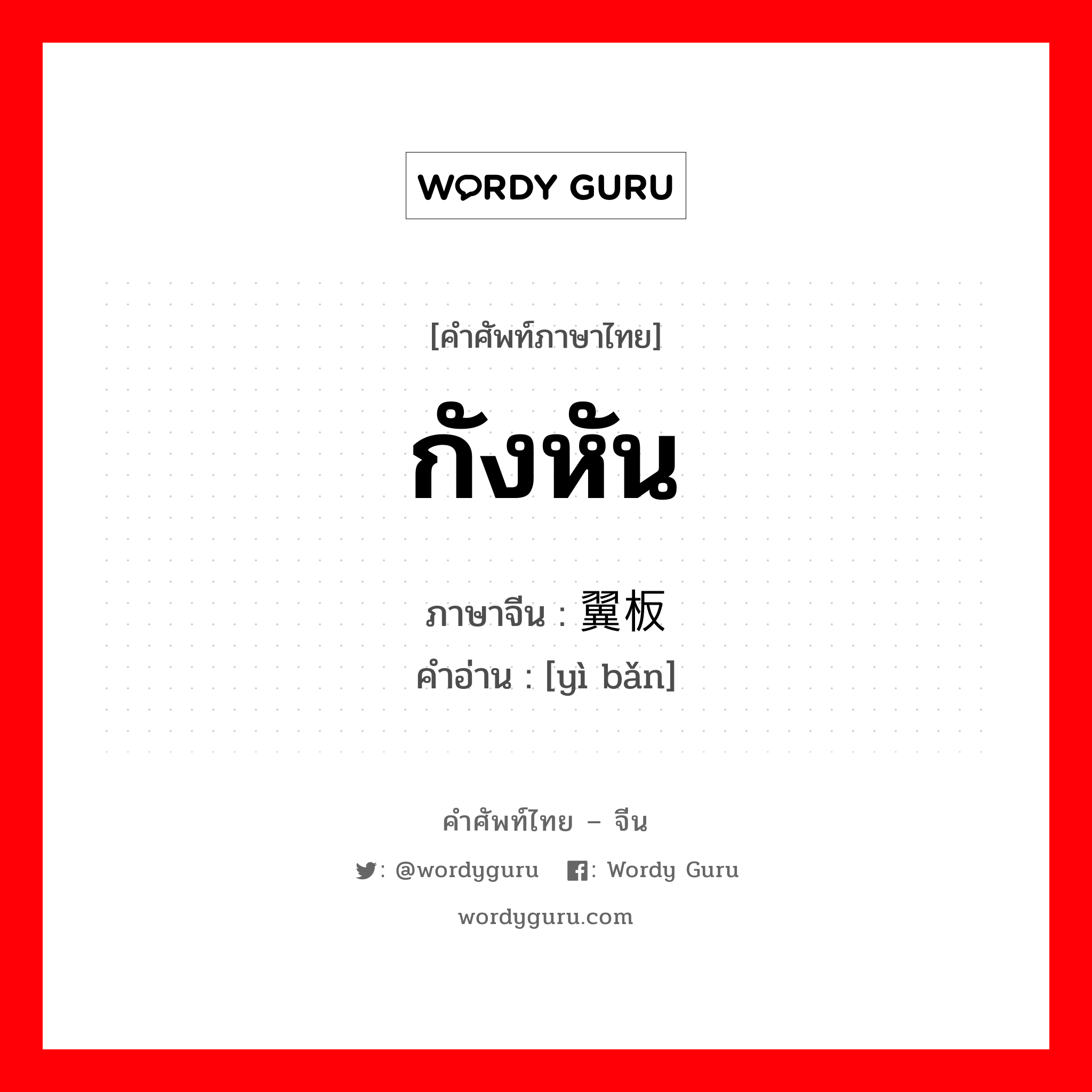 WORDY GURU

[คำศัพท์ภาษาไทย]

กังหัน

ภาษาจีน : 翼板
คำอ่าน : [yì bǎn]

คำศัพท์ไทย – จีน

: @wordyguru : Wordy Guru

wordyguru.com